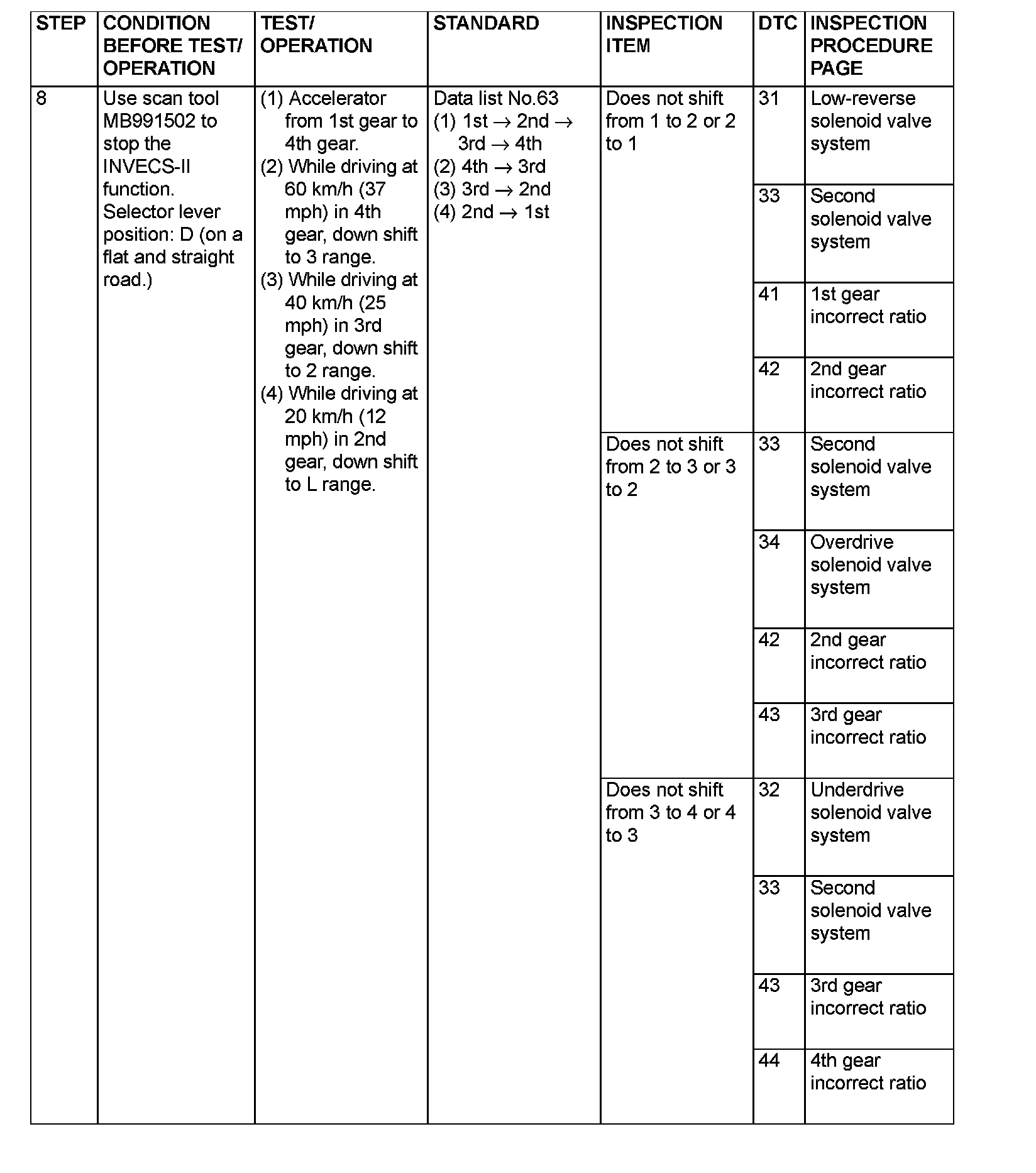 | STEP | CONDITION BEFORE TEST/ OPERATION | TEST/ OPERATION | STANDARD | INSPECTION ITEM | DTC | INSPECTION PROCEDURE PAGE |
|---|---|---|---|---|---|---|
| 8 | Use scan tool MB991502 to stop the INVECS-II function. Selector lever position: D (on a flat and straight road.) | (1) Accelerator from 1st gear to 4th gear. (2) While driving at 60 km/h (37 mph) in 4th gear, down shift to 3 range. (3) While driving at 40 km/h (25 mph) in 3rd gear, down shift to 2 range. (4) While driving at 20 km/h (12 mph) in 2nd gear, down shift to L range. | Data list No.63 (1) 1st $\rightarrow$ 2nd $\rightarrow$ 3rd $\rightarrow$ 4th (2) 4th $\rightarrow$ 3rd (3) 3rd $\rightarrow$ 2nd (4) 2nd $\rightarrow$ 1st | Does not shift from 1 to 2 or 2 to 1 | 31 | Low-reverse solenoid valve system |
| | | | | | 33 | Second solenoid valve system |
| | | | | | 41 | 1st gear incorrect ratio |
| | | | | | 42 | 2nd gear incorrect ratio |
| | | | | Does not shift from 2 to 3 or 3 to 2 | 33 | Second solenoid valve system |
| | | | | | 34 | Overdrive solenoid valve system |
| | | | | | 42 | 2nd gear incorrect ratio |
| | | | | | 43 | 3rd gear incorrect ratio |
| | | | | Does not shift from 3 to 4 or 4 to 3 | 32 | Underdrive solenoid valve system |
| | | | | | 33 | Second solenoid valve system |
| | | | | | 43 | 3rd gear incorrect ratio |
| | | | | | 44 | 4th gear incorrect ratio |